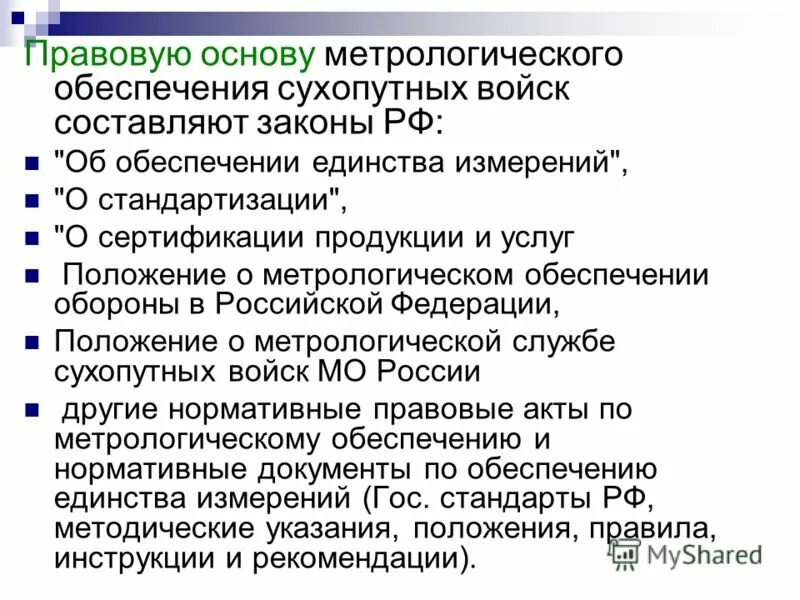 Правовую основу метрологического обеспечения сухопутных войск составляют законы РФ:

• "Об обеспечении единства измерений",
• "О стандартизации",
• "О сертификации продукции и услуг
• Положение о метрологическом обеспечении обороны в Российской Федерации,
• Положение о метрологической службе сухопутных войск МО России
• другие нормативные правовые акты по метрологическому обеспечению и нормативные документы по обеспечению единства измерений (Гос. стандарты РФ, методические указания, положения, правила, инструкции и рекомендации).

MyShared